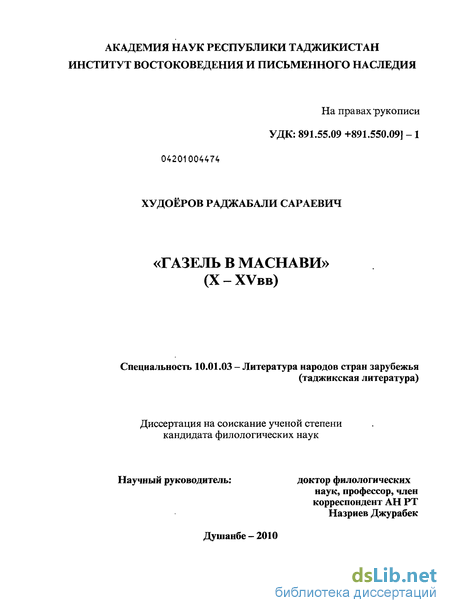 АКАДЕМИЯ НАУК РЕСПУБЛИКИ ТАДЖИКИСТАН
ИНСТИТУТ ВОСТОКОВЕДЕНИЯ И ПИСЬМЕННОГО НАСЛЕДИЯ

На правах рукописи

УДК: 891.55.09 +891.550.09] – 1

04201004474

ХУДОЁРОВ РАДЖАБАЛИ САРАЕВИЧ

«ГАЗЕЛЬ В МАСНАВИ»
(X – XVвв)

Специальность 10.01.03 – Литература народов стран зарубежья
(таджикская литература)

Диссертация на соискание ученой степени
кандидата филологических наук

Научный руководитель:

доктор филологических
наук, профессор, член
корреспондент АН РТ
Назриев Джурабек

Душанбе – 2010

dsLib.net
библиотека диссертаций